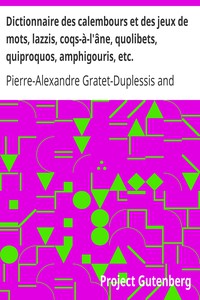 Dictionnaire des calembours et des jeux de mots, lazzis, coqs-à-l'âne, quolibets, quiproquos, amphigouris, etc.

Pierre-Alexandre Gratet-Duplessis and

Project Gutenberg